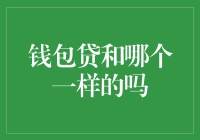 钱包贷和哪个一样的吗